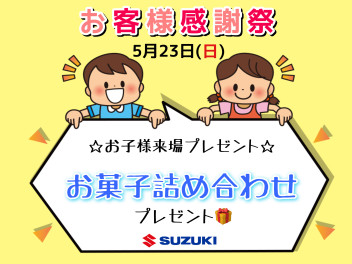 お客様感謝祭
5月23日(日)

☆お子様来場プレゼント☆

お菓子詰め合わせ
プレゼント

SUZUKI